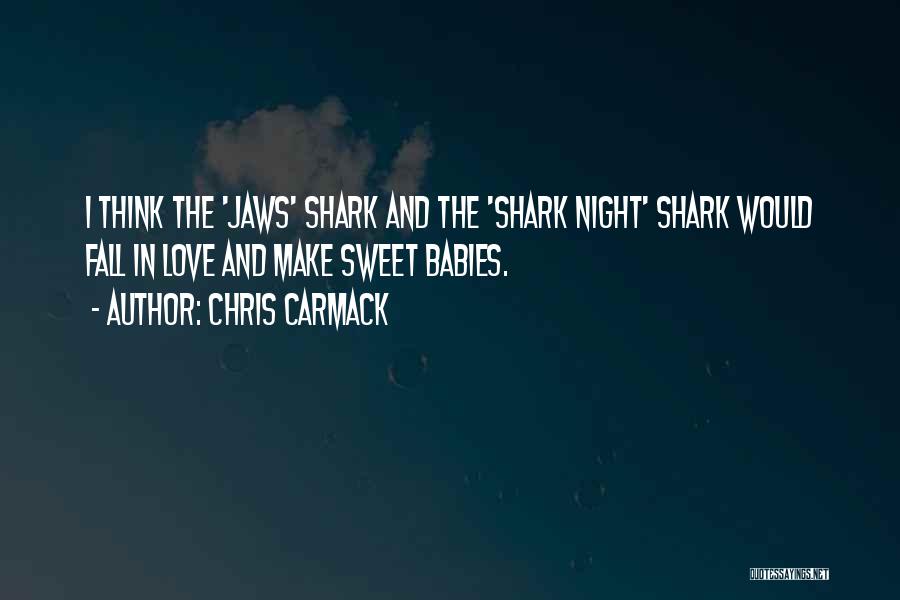 I THINK THE 'JAWS' SHARK AND THE 'SHARK NIGHT' SHARK WOULD FALL IN LOVE AND MAKE SWEET BABIES.
- AUTHOR: CHRIS CARMACK

QUOTESSAYINGS.NET